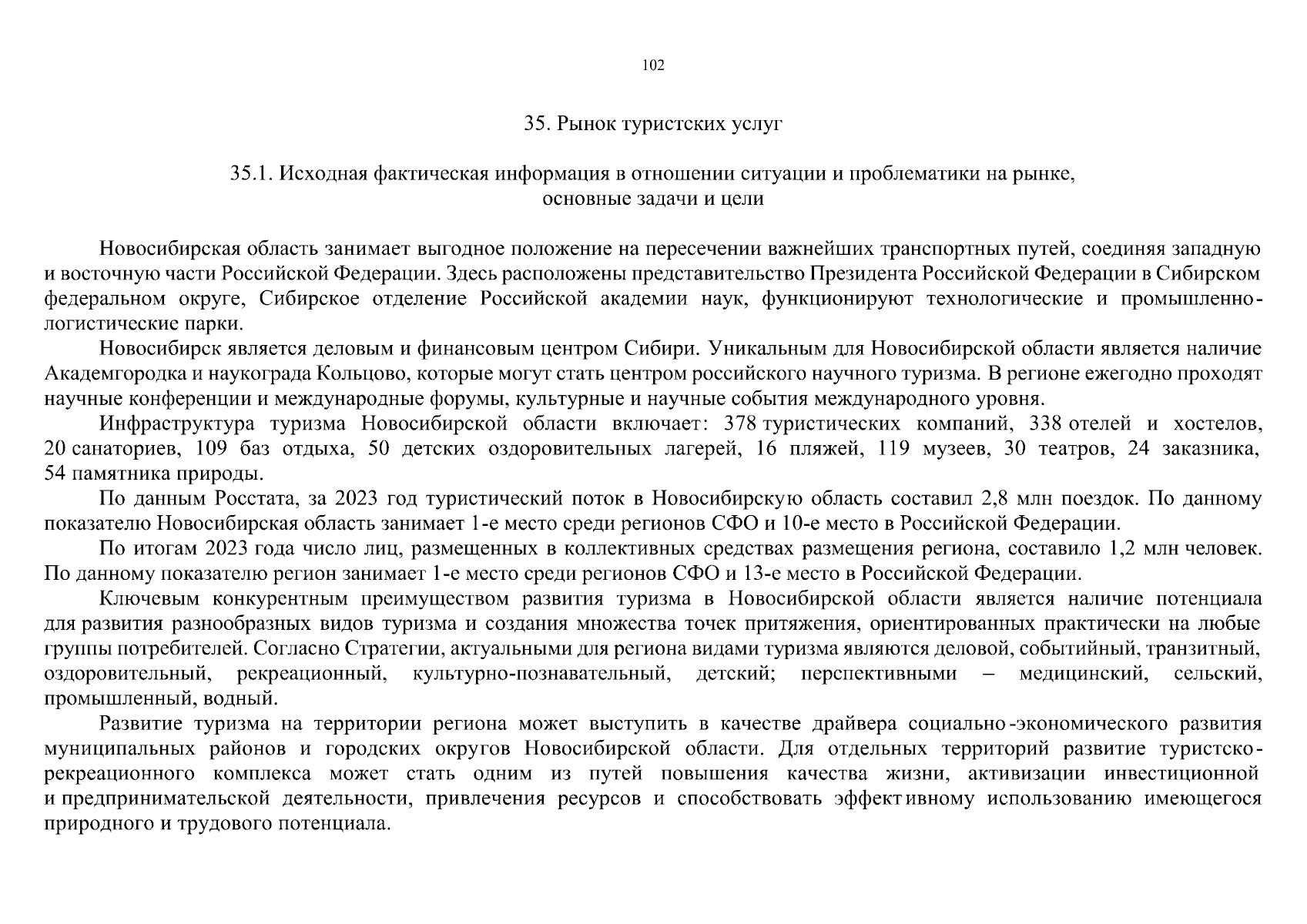 102

35. Рынок туристских услуг

35.1. Исходная фактическая информация в отношении ситуации и проблематики на рынке, основные задачи и цели

Новосибирская область занимает выгодное положение на пересечении важнейших транспортных путей, соединяя западную и восточную части Российской Федерации. Здесь расположены представительство Президента Российской Федерации в Сибирском федеральном округе, Сибирское отделение Российской академии наук, функционируют технологические и промышленно-логистические парки.

Новосибирск является деловым и финансовым центром Сибири. Уникальным для Новосибирской области является наличие Академгородка и наукограда Кольцово, которые могут стать центром российского научного туризма. В регионе ежегодно проходят научные конференции и международные форумы, культурные и научные события международного уровня.

Инфраструктура туризма Новосибирской области включает: 378 туристических компаний, 338 отелей и хостелов, 20 санаториев, 109 баз отдыха, 50 детских оздоровительных лагерей, 16 пляжей, 119 музеев, 30 театров, 24 заказника, 54 памятника природы.

По данным Росстата, за 2023 год туристический поток в Новосибирскую область составил 2,8 млн поездок. По данному показателю Новосибирская область занимает 1-е место среди регионов СФО и 10-е место в Российской Федерации.

По итогам 2023 года число лиц, размещенных в коллективных средствах размещения региона, составило 1,2 млн человек. По данному показателю регион занимает 1-е место среди регионов СФО и 13-е место в Российской Федерации.

Ключевым конкурентным преимуществом развития туризма в Новосибирской области является наличие потенциала для развития разнообразных видов туризма и создания множества точек притяжения, ориентированных практически на любые группы потребителей. Согласно Стратегии, актуальными для региона видами туризма являются деловой, событийный, транзитный, оздоровительный, рекреационный, культурно-познавательный, детский; перспективными – медицинский, сельский, промышленный, водный.

Развитие туризма на территории региона может выступить в качестве драйвера социально-экономического развития муниципальных районов и городских округов Новосибирской области. Для отдельных территорий развитие туристско-рекреационного комплекса может стать одним из путей повышения качества жизни, активизации инвестиционной и предпринимательской деятельности, привлечения ресурсов и способствовать эффективному использованию имеющегося природного и трудового потенциала.